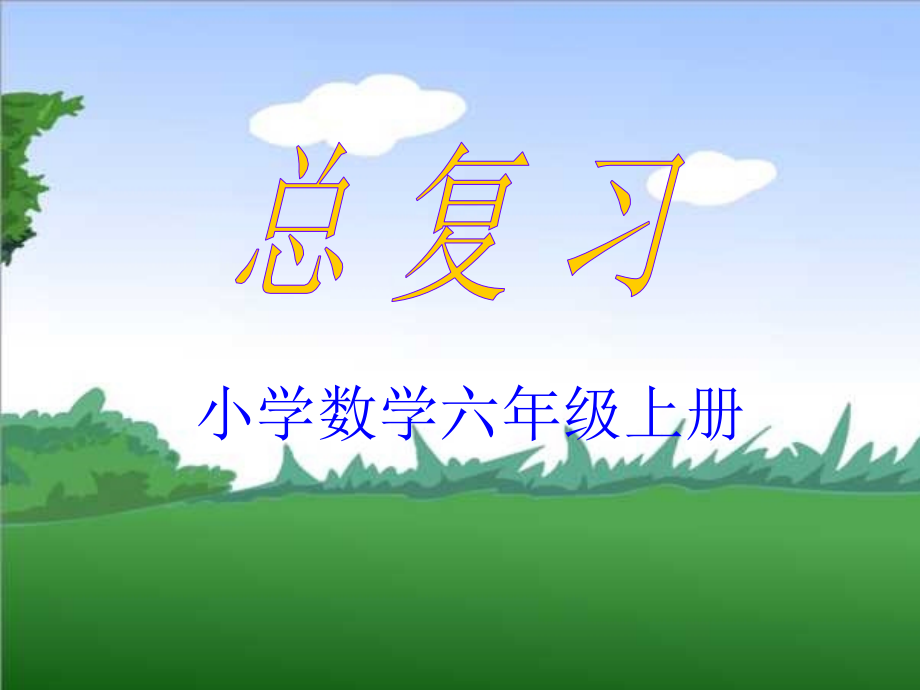 总 复 习

小学数学六年级上册